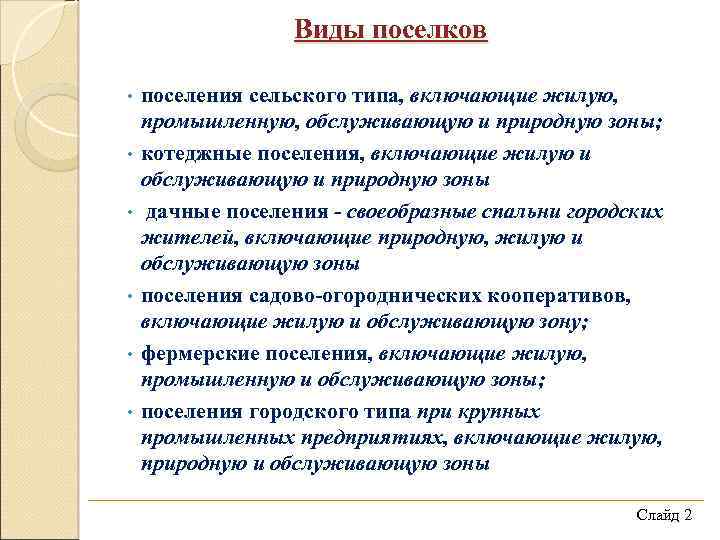 Виды поселков

• поселения сельского типа, включающие жилую, промышленную, обслуживающую и природную зоны;
• котеджные поселения, включающие жилую и обслуживающую и природную зоны
• дачные поселения - своеобразные спальни городских жителей, включающие природную, жилую и обслуживающую зоны
• поселения садово-огороднических кооперативов, включающие жилую и обслуживающую зону;
• фермерские поселения, включающие жилую, промышленную и обслуживающую зоны;
• поселения городского типа при крупных промышленных предприятиях, включающие жилую, природную и обслуживающую зоны

Слайд 2